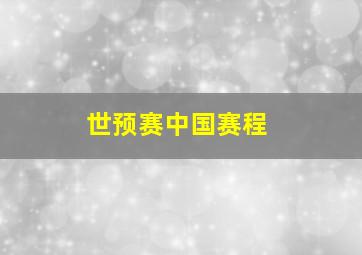 世预赛中国赛程